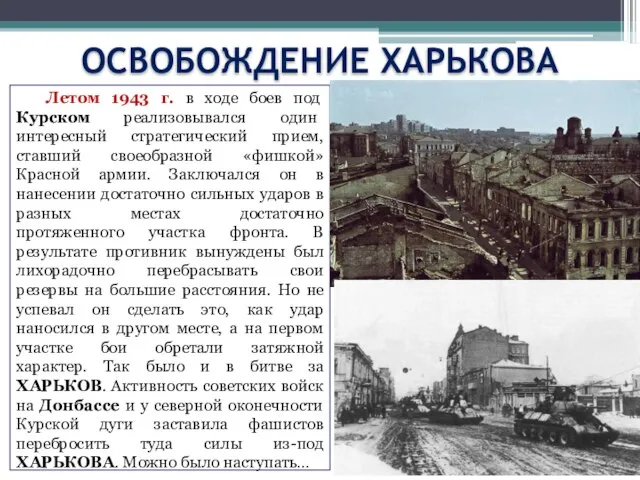 ОСВОБОЖДЕНИЕ ХАРЬКОВА

Летом 1943 г. в ходе боев под Курском реализовывался один интересный стратегический прием, ставший своеобразной «фишкой» Красной армии. Заключался он в нанесении достаточно сильных ударов в разных местах достаточно протяженного участка фронта. В результате противник вынуждены был лихорадочно перебрасывать свои резервы на большие расстояния. Но не успевал он сделать это, как удар наносился в другом месте, а на первом участке бои обретали затяжной характер. Так было и в битве за ХАРЬКОВ. Активность советских войск на Донбассе и у северной оконечности Курской дуги заставила фашистов перебросить туда силы из-под ХАРЬКОВА. Можно было наступать...